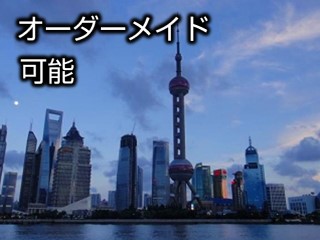 オーダーメイド
可能